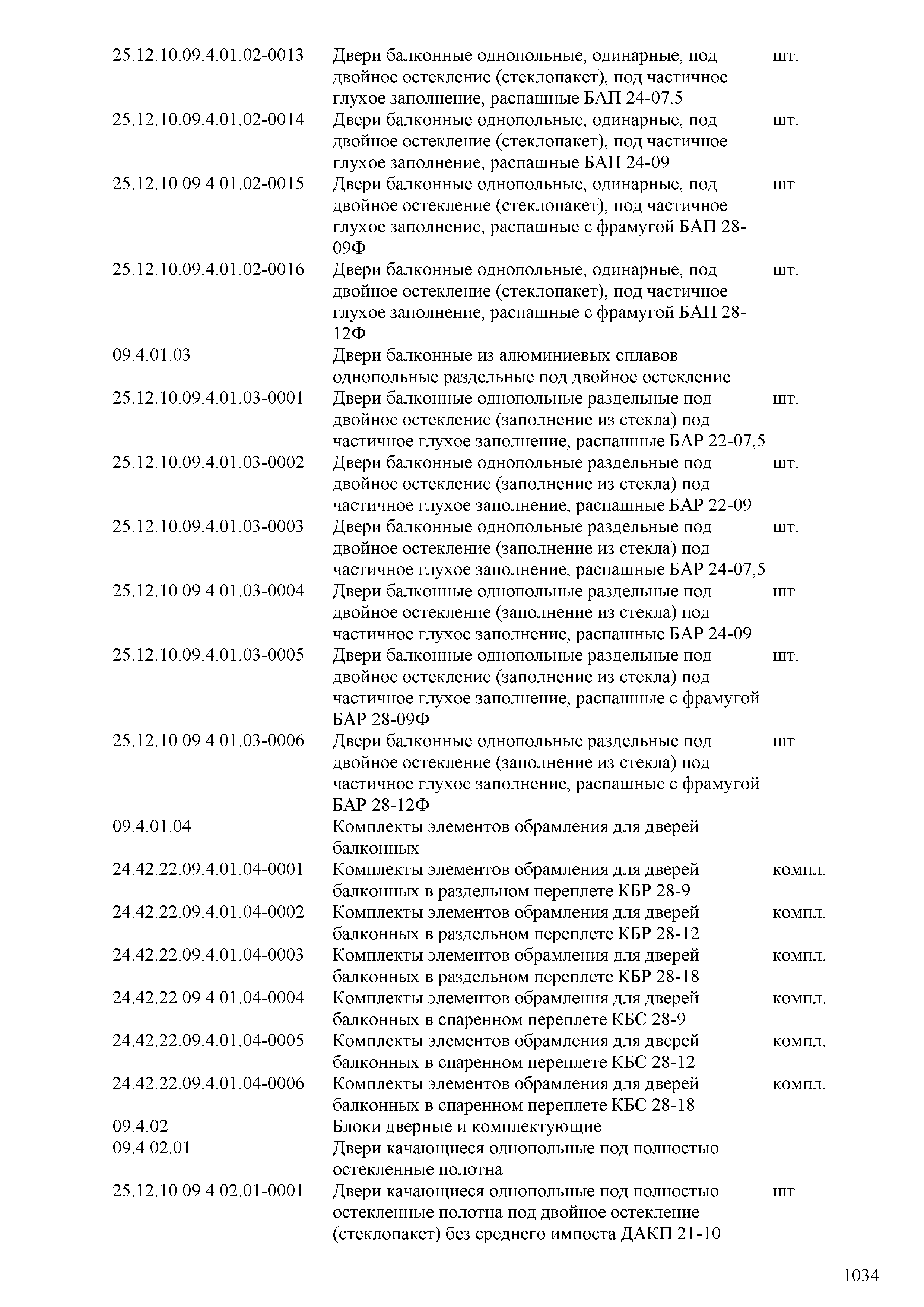 | | | |
|---|---|---|
| 25.12.10.09.4.01.02-0013 | Двери балконные однопольные, одинарные, под двойное остекление (стеклопакет), под частичное глухое заполнение, распашные БАП 24-07.5 | шт. |
| 25.12.10.09.4.01.02-0014 | Двери балконные однопольные, одинарные, под двойное остекление (стеклопакет), под частичное глухое заполнение, распашные БАП 24-09 | шт. |
| 25.12.10.09.4.01.02-0015 | Двери балконные однопольные, одинарные, под двойное остекление (стеклопакет), под частичное глухое заполнение, распашные с фрамугой БАП 28-09Ф | шт. |
| 25.12.10.09.4.01.02-0016 | Двери балконные однопольные, одинарные, под двойное остекление (стеклопакет), под частичное глухое заполнение, распашные с фрамугой БАП 28-12Ф | шт. |
| 09.4.01.03 | Двери балконные из алюминиевых сплавов однопольные раздельные под двойное остекление | |
| 25.12.10.09.4.01.03-0001 | Двери балконные однопольные раздельные под двойное остекление (заполнение из стекла) под частичное глухое заполнение, распашные БАР 22-07,5 | шт. |
| 25.12.10.09.4.01.03-0002 | Двери балконные однопольные раздельные под двойное остекление (заполнение из стекла) под частичное глухое заполнение, распашные БАР 22-09 | шт. |
| 25.12.10.09.4.01.03-0003 | Двери балконные однопольные раздельные под двойное остекление (заполнение из стекла) под частичное глухое заполнение, распашные БАР 24-07,5 | шт. |
| 25.12.10.09.4.01.03-0004 | Двери балконные однопольные раздельные под двойное остекление (заполнение из стекла) под частичное глухое заполнение, распашные БАР 24-09 | шт. |
| 25.12.10.09.4.01.03-0005 | Двери балконные однопольные раздельные под двойное остекление (заполнение из стекла) под частичное глухое заполнение, распашные с фрамугой БАР 28-09Ф | шт. |
| 25.12.10.09.4.01.03-0006 | Двери балконные однопольные раздельные под двойное остекление (заполнение из стекла) под частичное глухое заполнение, распашные с фрамугой БАР 28-12Ф | шт. |
| 09.4.01.04 | Комплекты элементов обрамления для дверей балконных | |
| 24.42.22.09.4.01.04-0001 | Комплекты элементов обрамления для дверей балконных в раздельном переплете КБР 28-9 | компл. |
| 24.42.22.09.4.01.04-0002 | Комплекты элементов обрамления для дверей балконных в раздельном переплете КБР 28-12 | компл. |
| 24.42.22.09.4.01.04-0003 | Комплекты элементов обрамления для дверей балконных в раздельном переплете КБР 28-18 | компл. |
| 24.42.22.09.4.01.04-0004 | Комплекты элементов обрамления для дверей балконных в спаренном переплете КБС 28-9 | компл. |
| 24.42.22.09.4.01.04-0005 | Комплекты элементов обрамления для дверей балконных в спаренном переплете КБС 28-12 | компл. |
| 24.42.22.09.4.01.04-0006 | Комплекты элементов обрамления для дверей балконных в спаренном переплете КБС 28-18 | компл. |
| 09.4.02 | Блоки дверные и комплектующие | |
| 09.4.02.01 | Двери качающиеся однопольные под полностью остекленные полотна | |
| 25.12.10.09.4.02.01-0001 | Двери качающиеся однопольные под полностью остекленные полотна под двойное остекление (стеклопакет) без среднего импоста ДАКП 21-10 | шт. |

1034